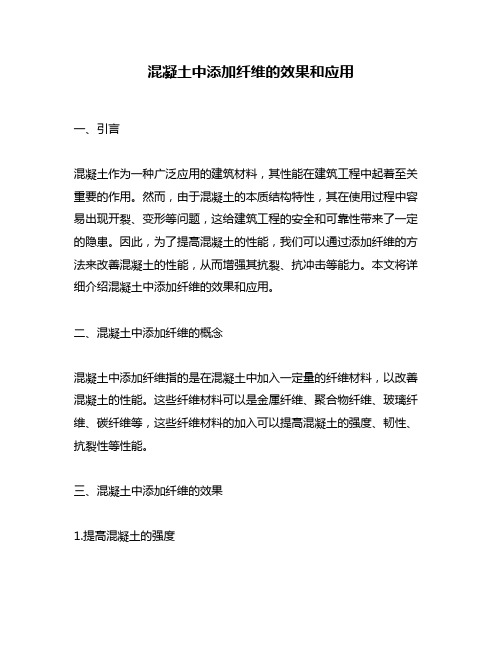 混凝土中添加纤维的效果和应用

一、引言

混凝土作为一种广泛应用的建筑材料，其性能在建筑工程中起着至关重要的作用。然而，由于混凝土的本质结构特性，其在使用过程中容易出现开裂、变形等问题，这给建筑工程的安全和可靠性带来了一定的隐患。因此，为了提高混凝土的性能，我们可以通过添加纤维的方法来改善混凝土的性能，从而增强其抗裂、抗冲击等能力。本文将详细介绍混凝土中添加纤维的效果和应用。

二、混凝土中添加纤维的概念

混凝土中添加纤维指的是在混凝土中加入一定量的纤维材料，以改善混凝土的性能。这些纤维材料可以是金属纤维、聚合物纤维、玻璃纤维、碳纤维等，这些纤维材料的加入可以提高混凝土的强度、韧性、抗裂性等性能。

三、混凝土中添加纤维的效果

1.提高混凝土的强度